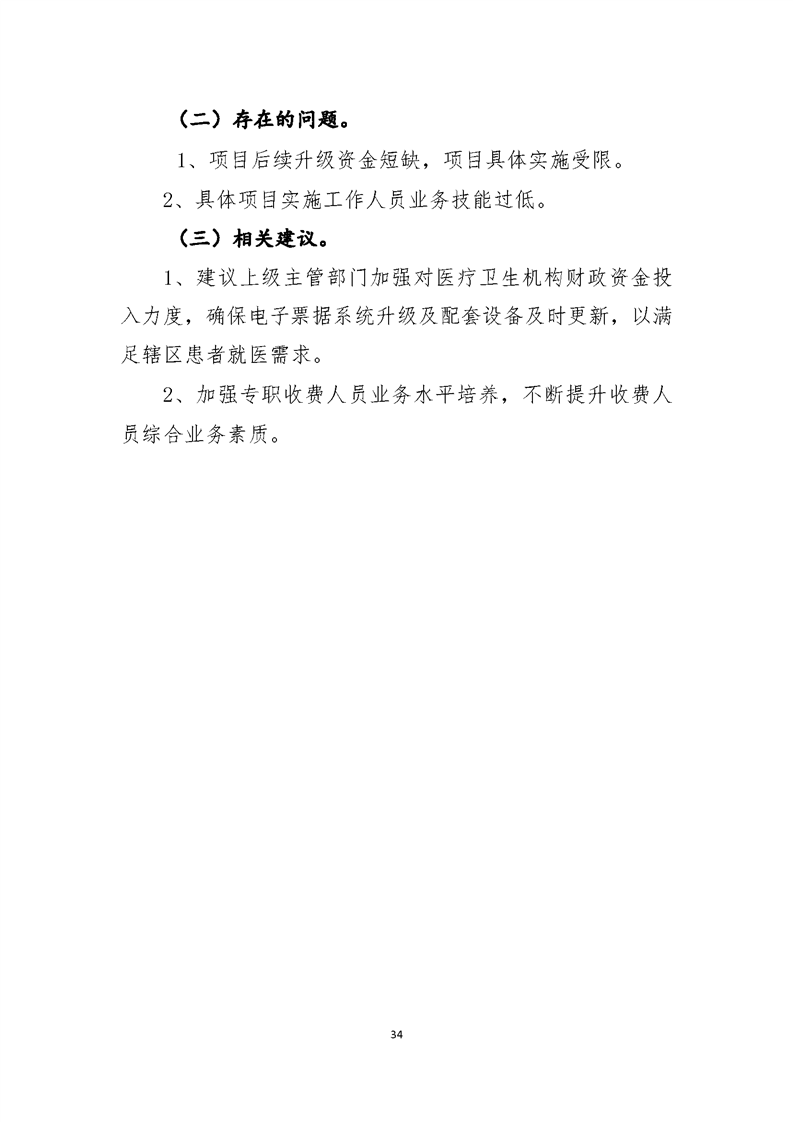 （二）存在的问题。

1、项目后续升级资金短缺，项目具体实施受限。

2、具体项目实施工作人员业务技能过低。

（三）相关建议。

1、建议上级主管部门加强对医疗卫生机构财政资金投入力度，确保电子票据系统升级及配套设备及时更新，以满足辖区患者就医需求。

2、加强专职收费人员业务水平培养，不断提升收费人员综合业务素质。

34